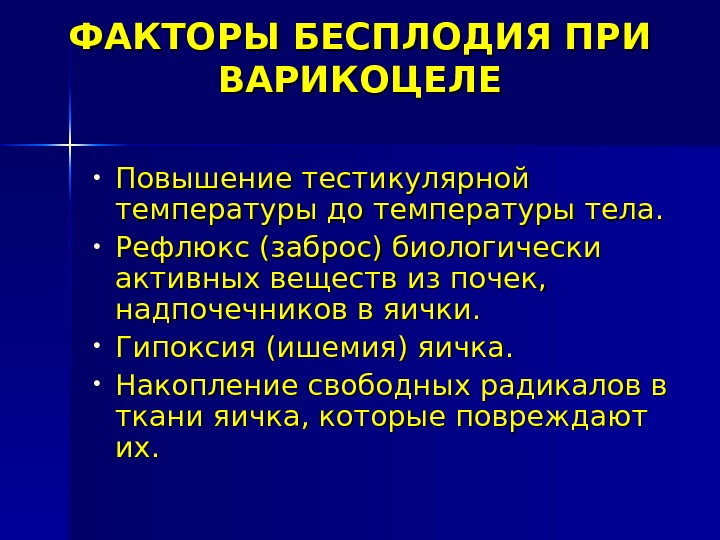 ФАКТОРЫ БЕСПЛОДИЯ ПРИ ВАРИКОЦЕЛЕ

• Повышение тестикулярной температуры до температуры тела.
• Рефлюкс (заброс) биологически активных веществ из почек, надпочечников в яички.
• Гипоксия (ишемия) яичка.
• Накопление свободных радикалов в ткани яичка, которые повреждают их.